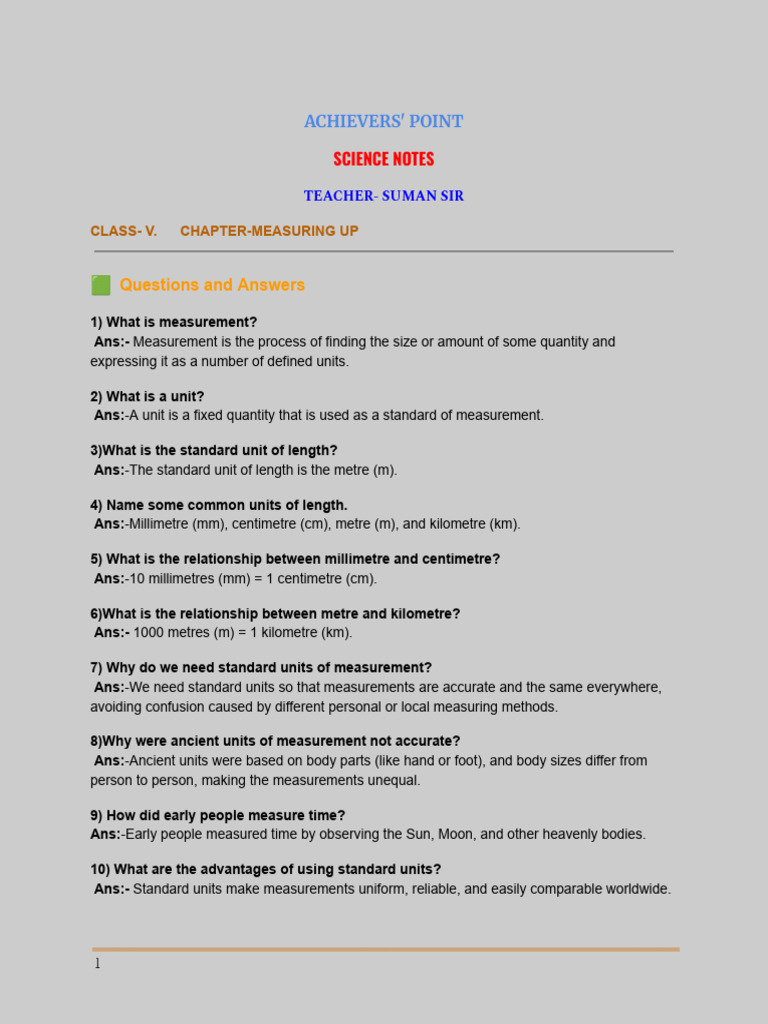 ACHIEVERS' POINT

SCIENCE NOTES

TEACHER- SUMAN SIR

CLASS- V.     CHAPTER-MEASURING UP

Questions and Answers

1) What is measurement?
Ans:- Measurement is the process of finding the size or amount of some quantity and expressing it as a number of defined units.

2) What is a unit?
Ans:-A unit is a fixed quantity that is used as a standard of measurement.

3)What is the standard unit of length?
Ans:-The standard unit of length is the metre (m).

4) Name some common units of length.
Ans:-Millimetre (mm), centimetre (cm), metre (m), and kilometre (km).

5) What is the relationship between millimetre and centimetre?
Ans:-10 millimetres (mm) = 1 centimetre (cm).

6)What is the relationship between metre and kilometre?
Ans:- 1000 metres (m) = 1 kilometre (km).

7) Why do we need standard units of measurement?
Ans:-We need standard units so that measurements are accurate and the same everywhere, avoiding confusion caused by different personal or local measuring methods.

8)Why were ancient units of measurement not accurate?
Ans:-Ancient units were based on body parts (like hand or foot), and body sizes differ from person to person, making the measurements unequal.

9) How did early people measure time?
Ans:-Early people measured time by observing the Sun, Moon, and other heavenly bodies.

10) What are the advantages of using standard units?
Ans:- Standard units make measurements uniform, reliable, and easily comparable worldwide.

1